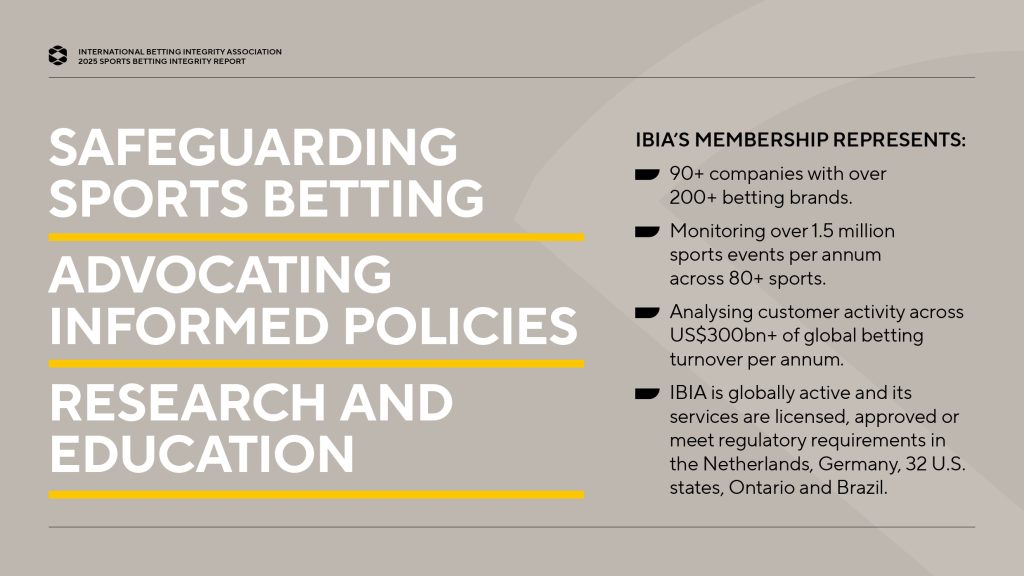 INTERNATIONAL BETTING INTEGRITY ASSOCIATION
2025 SPORTS BETTING INTEGRITY REPORT

SAFEGUARDING SPORTS BETTING

ADVOCATING INFORMED POLICIES

RESEARCH AND EDUCATION

IBIA'S MEMBERSHIP REPRESENTS:

90+ companies with over 200+ betting brands.

Monitoring over 1.5 million sports events per annum across 80+ sports.

Analysing customer activity across US$300bn+ of global betting turnover per annum.

IBIA is globally active and its services are licensed, approved or meet regulatory requirements in the Netherlands, Germany, 32 U.S. states, Ontario and Brazil.